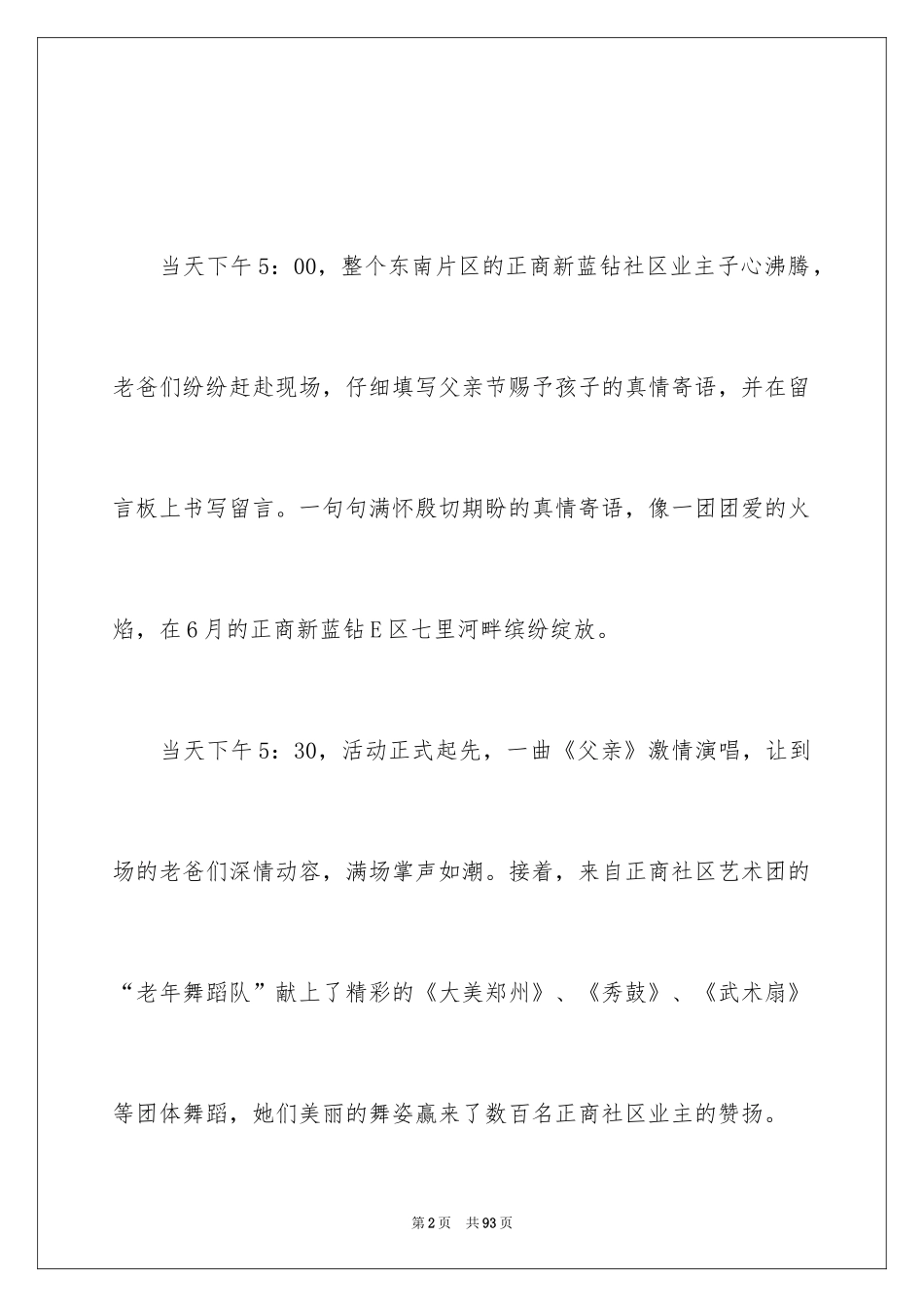 当天下午5：00，整个东南片区的正商新蓝钻社区业主子心沸腾，老爸们纷纷赶赴现场，仔细填写父亲节赐予孩子的真情寄语，并在留言板上书写留言。一句句满怀殷切期盼的真情寄语，像一团团爱的火焰，在6月的正商新蓝钻E区七里河畔缤纷绽放。

当天下午5：30，活动正式起先，一曲《父亲》激情演唱，让到场的老爸们深情动容，满场掌声如潮。接着，来自正商社区艺术团的“老年舞蹈队”献上了精彩的《大美郑州》、《秀鼓》、《武术扇》等团体舞蹈，她们美丽的舞姿赢来了数百名正商社区业主的赞扬。

第2页 共93页